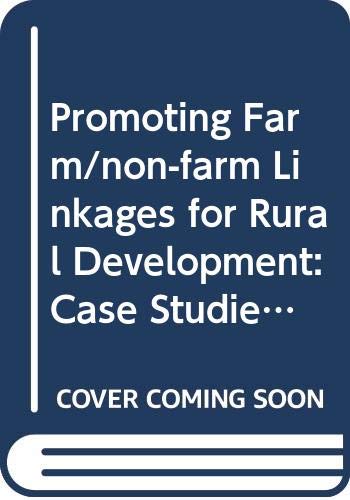 Promoting Farm/non-farm Linkages for Rural Development: Case Studie…

COVER COMING SOON